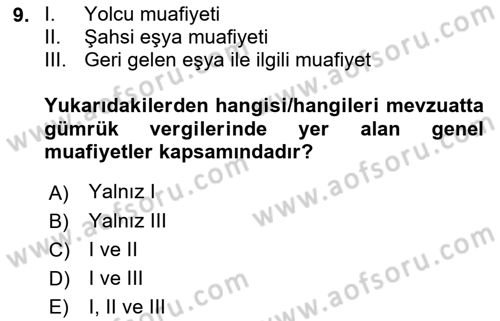 9. I. Yolcu muafiyeti
II. Şahsi eşya muafiyeti
III. Geri gelen eşya ile ilgili muafiyet

Yukarıdakilerden hangisi/hangileri mevzuatta gümrük vergilerinde yer alan genel muafiyetler kapsamındadır?

A) Yalnız I
B) Yalnız III
C) I ve II
D) I ve III
E) I, II ve III

www.aofsoru.com